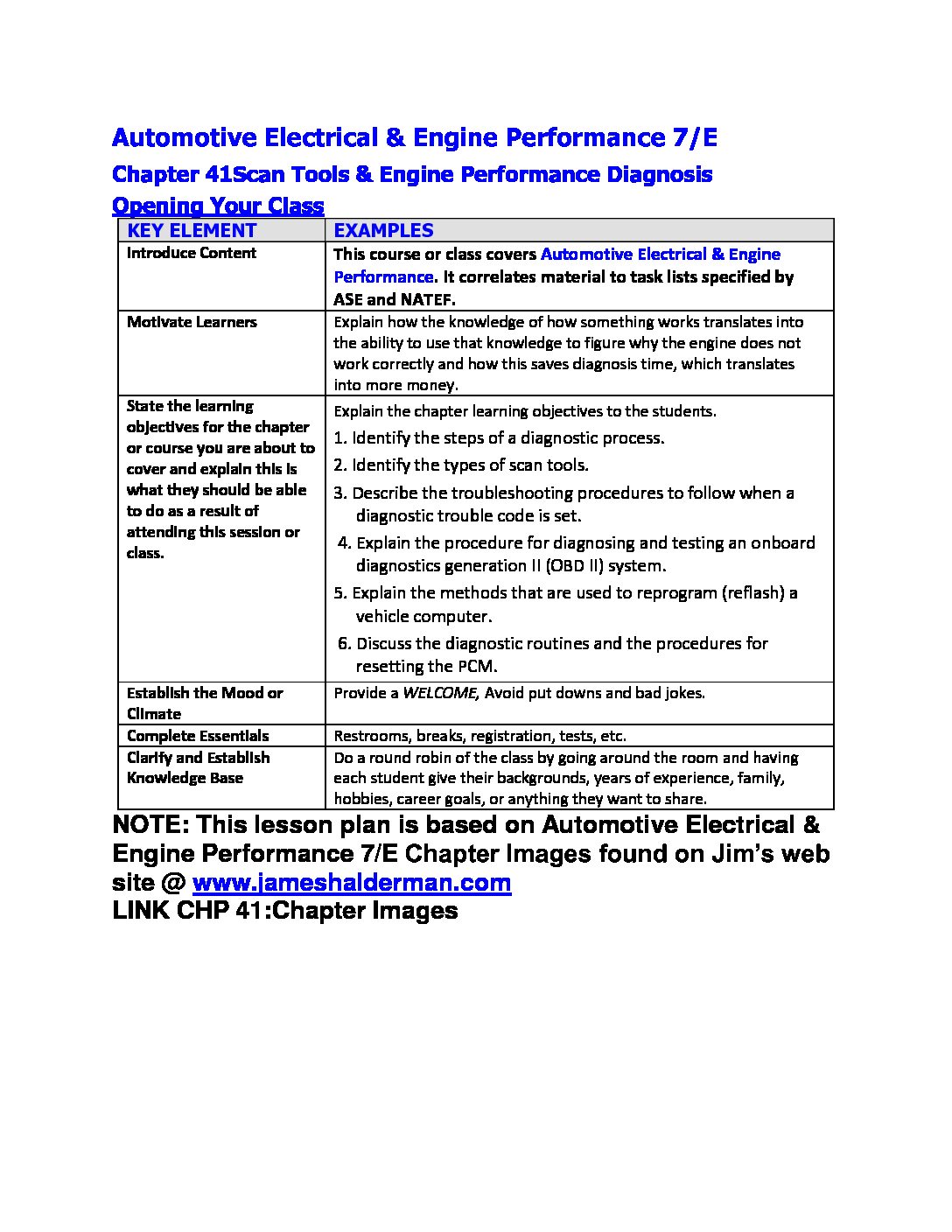 Automotive Electrical & Engine Performance 7/E

Chapter 41Scan Tools & Engine Performance Diagnosis

Opening Your Class

| KEY ELEMENT | EXAMPLES |
|---|---|
| Introduce Content | This course or class covers Automotive Electrical & Engine Performance. It correlates material to task lists specified by ASE and NATEF. |
| Motivate Learners | Explain how the knowledge of how something works translates into the ability to use that knowledge to figure why the engine does not work correctly and how this saves diagnosis time, which translates into more money. |
| State the learning objectives for the chapter or course you are about to cover and explain this is what they should be able to do as a result of attending this session or class. | Explain the chapter learning objectives to the students. 1. Identify the steps of a diagnostic process. 2. Identify the types of scan tools. 3. Describe the troubleshooting procedures to follow when a diagnostic trouble code is set. 4. Explain the procedure for diagnosing and testing an onboard diagnostics generation II (OBD II) system. 5. Explain the methods that are used to reprogram (reflash) a vehicle computer. 6. Discuss the diagnostic routines and the procedures for resetting the PCM. |
| Establish the Mood or Climate | Provide a WELCOME, Avoid put downs and bad jokes. |
| Complete Essentials | Restrooms, breaks, registration, tests, etc. |
| Clarify and Establish Knowledge Base | Do a round robin of the class by going around the room and having each student give their backgrounds, years of experience, family, hobbies, career goals, or anything they want to share. |

NOTE: This lesson plan is based on Automotive Electrical & Engine Performance 7/E Chapter Images found on Jim's web site @ www.jameshalderman.com
LINK CHP 41:Chapter Images